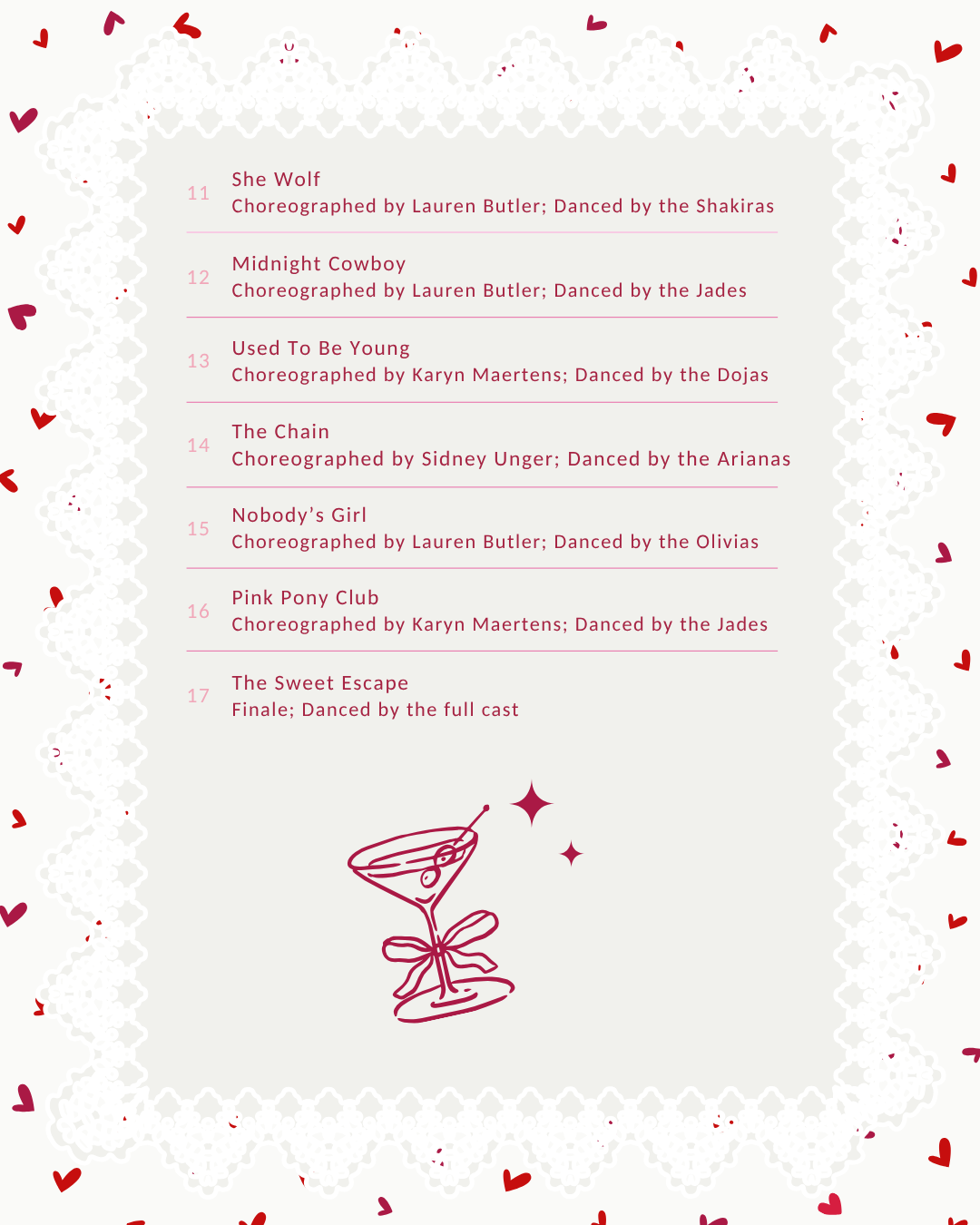 11
She Wolf
Choreographed by Lauren Butler; Danced by the Shakiras

12
Midnight Cowboy
Choreographed by Lauren Butler; Danced by the Jades

13
Used To Be Young
Choreographed by Karyn Maertens; Danced by the Dojas

14
The Chain
Choreographed by Sidney Unger; Danced by the Arianas

15
Nobody's Girl
Choreographed by Lauren Butler; Danced by the Olivias

16
Pink Pony Club
Choreographed by Karyn Maertens; Danced by the Jades

17
The Sweet Escape
Finale; Danced by the full cast